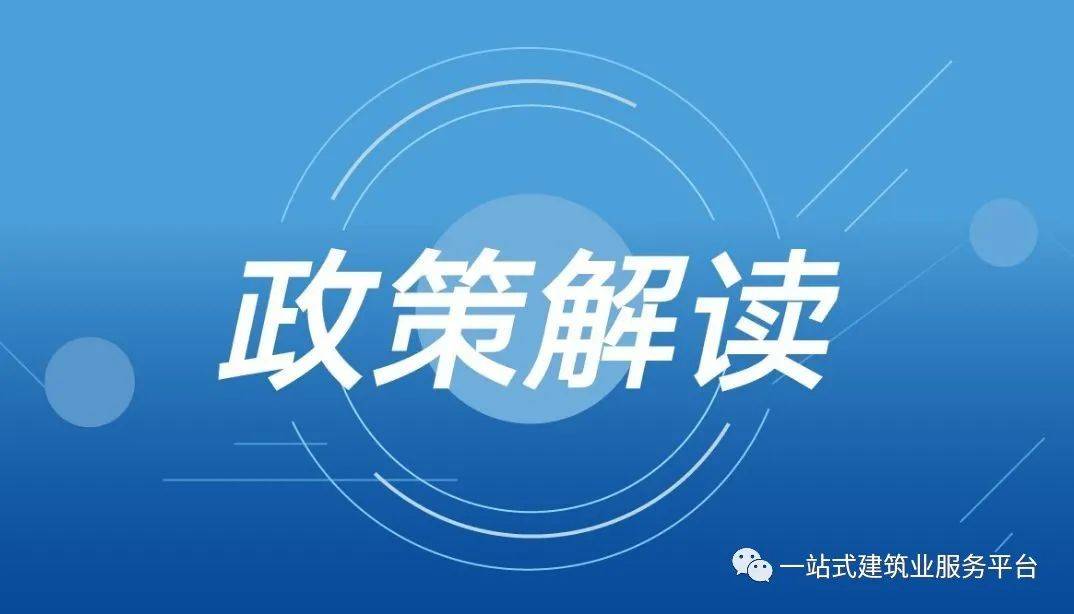 政策解读

一站式建筑业服务平台